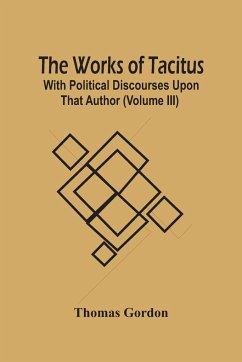 The Works of Tacitus
With Political Discourses Upon That Author (Volume III)

Thomas Gordon